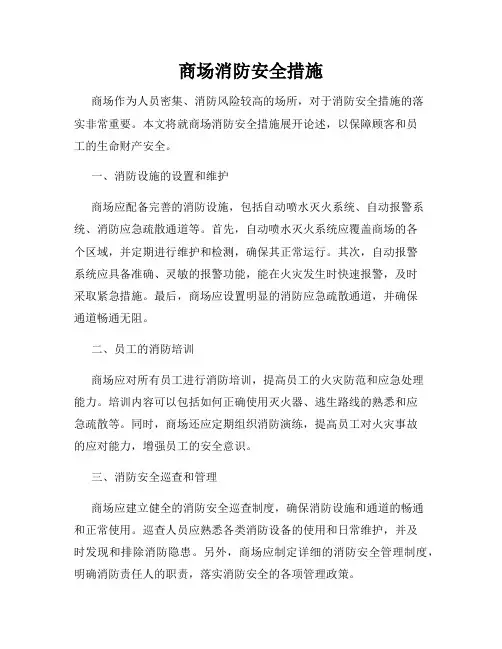 商场消防安全措施

商场作为人员密集、消防风险较高的场所，对于消防安全措施的落实非常重要。本文将就商场消防安全措施展开论述，以保障顾客和员工的生命财产安全。

一、消防设施的设置和维护

商场应配备完善的消防设施，包括自动喷水灭火系统、自动报警系统、消防应急疏散通道等。首先，自动喷水灭火系统应覆盖商场的各个区域，并定期进行维护和检测，确保其正常运行。其次，自动报警系统应具备准确、灵敏的报警功能，能在火灾发生时快速报警，及时采取紧急措施。最后，商场应设置明显的消防应急疏散通道，并确保通道畅通无阻。

二、员工的消防培训

商场应对所有员工进行消防培训，提高员工的火灾防范和应急处理能力。培训内容可以包括如何正确使用灭火器、逃生路线的熟悉和应急疏散等。同时，商场还应定期组织消防演练，提高员工对火灾事故的应对能力，增强员工的安全意识。

三、消防安全巡查和管理

商场应建立健全的消防安全巡查制度，确保消防设施和通道的畅通和正常使用。巡查人员应熟悉各类消防设备的使用和日常维护，并及时发现和排除消防隐患。另外，商场应制定详细的消防安全管理制度，明确消防责任人的职责，落实消防安全的各项管理政策。